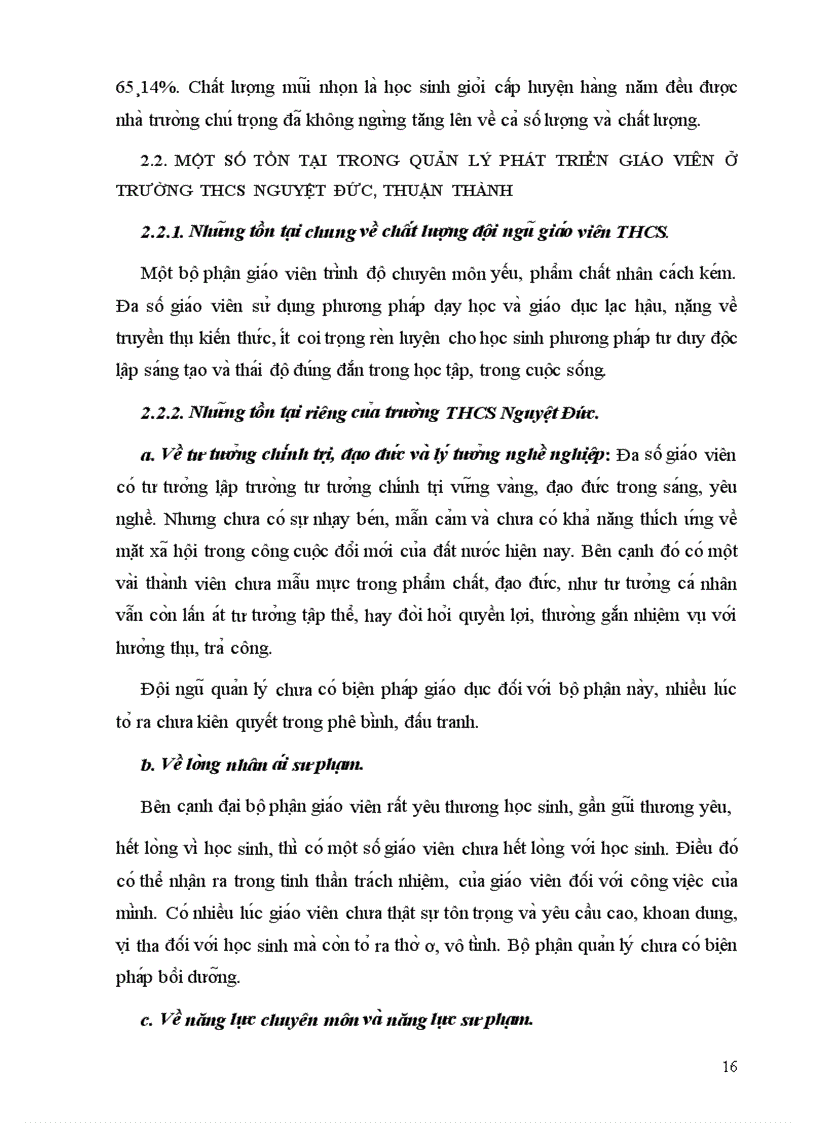 65,14%. Chất lượng mũi nhọn là học sinh giỏi cấp huyện hàng năm đều được nhà trường chú trọng đã không ngừng tăng lên về cả số lượng và chất lượng.

2.2. MỘT SỐ TỒN TẠI TRONG QUẢN LÝ PHÁT TRIỂN GIÁO VIÊN Ở TRƯỜNG THCS NGUYỆT ĐỨC, THUẬN THÀNH

2.2.1. Những tồn tại chung về chất lượng đội ngũ giáo viên THCS.

Một bộ phận giáo viên trình độ chuyên môn yếu, phẩm chất nhân cách kém. Đa số giáo viên sử dụng phương pháp dạy học và giáo dục lạc hậu, nặng về truyền thụ kiến thức, ít coi trọng rèn luyện cho học sinh phương pháp tư duy độc lập sáng tạo và thái độ đúng đắn trong học tập, trong cuộc sống.

2.2.2. Những tồn tại riêng của trường THCS Nguyệt Đức.

a. Về tư tưởng chính trị, đạo đức và lý tưởng nghề nghiệp: Đa số giáo viên có tư tưởng lập trường tư tưởng chính trị vững vàng, đạo đức trong sáng, yêu nghề. Nhưng chưa có sự nhạy bén, mẫn cảm và chưa có khả năng thích ứng về mặt xã hội trong công cuộc đổi mới của đất nước hiện nay. Bên cạnh đó có một vài thành viên chưa mẫu mực trong phẩm chất, đạo đức, như tư tưởng cá nhân vẫn còn lấn át tư tưởng tập thể, hay đòi hỏi quyền lợi, thường gắn nhiệm vụ với hưởng thụ, trả công.

Đội ngũ quản lý chưa có biện pháp giáo dục đối với bộ phận này, nhiều lúc tỏ ra chưa kiên quyết trong phê bình, đấu tranh.

b. Về lòng nhân ái sư phạm.

Bên cạnh đại bộ phận giáo viên rất yêu thương học sinh, gần gũi thương yêu, hết lòng vì học sinh, thì có một số giáo viên chưa hết lòng với học sinh. Điều đó có thể nhận ra trong tinh thần trách nhiệm, của giáo viên đối với công việc của mình. Có nhiều lúc giáo viên chưa thật sự tôn trọng và yêu cầu cao, khoan dung, vị tha đối với học sinh mà còn tỏ ra thờ ơ, vô tình. Bộ phận quản lý chưa có biện pháp bồi dưỡng.

c. Về năng lực chuyên môn và năng lực sư phạm.

16